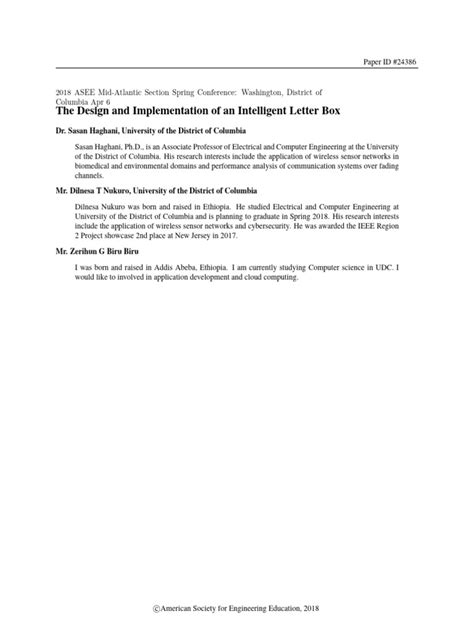 Paper ID #24386

2018 ASEE Mid-Atlantic Section Spring Conference: Washington, District of Columbia Apr 6

The Design and Implementation of an Intelligent Letter Box

Dr. Sasan Haghani, University of the District of Columbia

Sasan Haghani, Ph.D., is an Associate Professor of Electrical and Computer Engineering at the University of the District of Columbia. His research interests include the application of wireless sensor networks in biomedical and environmental domains and performance analysis of communication systems over fading channels.

Mr. Dilnesa T Nukuro, University of the District of Columbia

Dilnesa Nukuro was born and raised in Ethiopia. He studied Electrical and Computer Engineering at University of the District of Columbia and is planning to graduate in Spring 2018. His research interests include the application of wireless sensor networks and cybersecurity. He was awarded the IEEE Region 2 Project showcase 2nd place at New Jersey in 2017.

Mr. Zerihun G Biru Biru

I was born and raised in Addis Abeba, Ethiopia. I am currently studying Computer science in UDC. I would like to involved in application development and cloud computing.

©American Society for Engineering Education, 2018